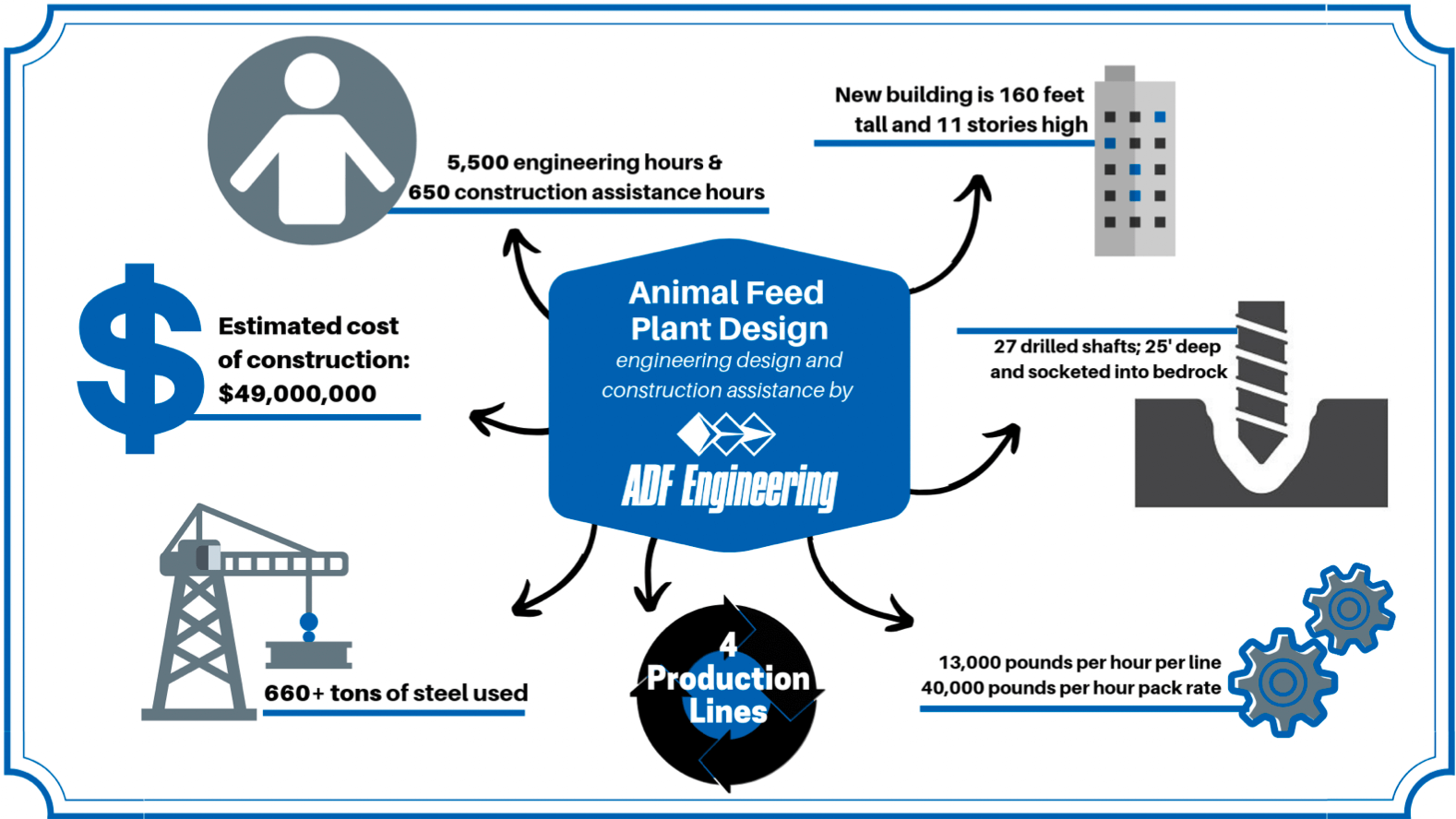 5,500 engineering hours &
650 construction assistance hours

New building is 160 feet tall and 11 stories high

Estimated cost of construction: $49,000,000

Animal Feed Plant Design
engineering design and construction assistance by
ADF Engineering

27 drilled shafts; 25' deep and socketed into bedrock

660+ tons of steel used

4 Production Lines

13,000 pounds per hour per line
40,000 pounds per hour pack rate